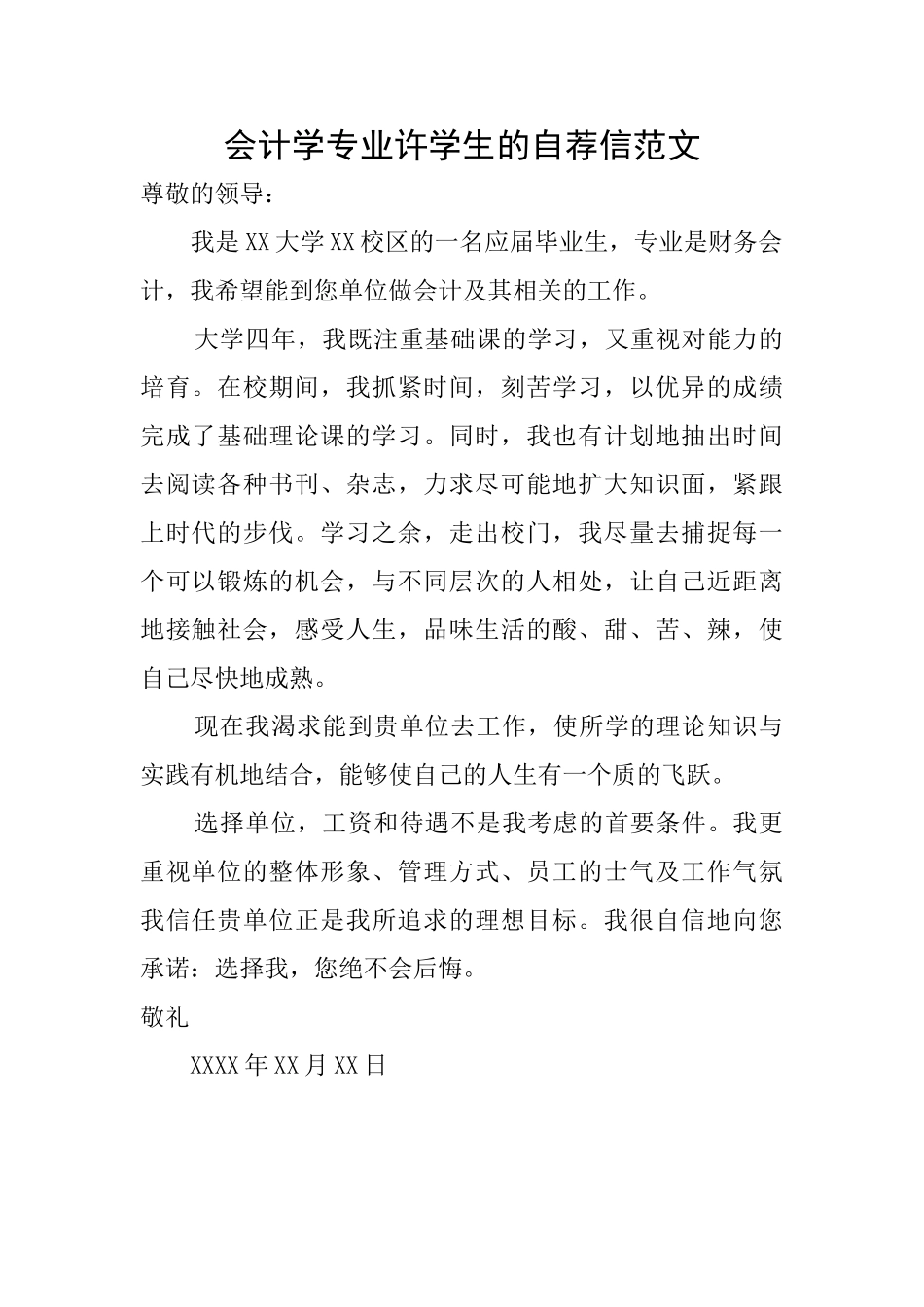 会计学专业许学生的自荐信范文

尊敬的领导：

我是XX大学XX校区的一名应届毕业生，专业是财务会计，我希望能到您单位做会计及其相关的工作。

大学四年，我既注重基础课的学习，又重视对能力的培育。在校期间，我抓紧时间，刻苦学习，以优异的成绩完成了基础理论课的学习。同时，我也有计划地抽出时间去阅读各种书刊、杂志，力求尽可能地扩大知识面，紧跟上时代的步伐。学习之余，走出校门，我尽量去捕捉每一个可以锻炼的机会，与不同层次的人相处，让自己近距离地接触社会，感受人生，品味生活的酸、甜、苦、辣，使自己尽快地成熟。

现在我渴求能到贵单位去工作，使所学的理论知识与实践有机地结合，能够使自己的人生有一个质的飞跃。

选择单位，工资和待遇不是我考虑的首要条件。我更重视单位的整体形象、管理方式、员工的士气及工作气氛我信任贵单位正是我所追求的理想目标。我很自信地向您承诺：选择我，您绝不会后悔。

敬礼

XXXX年XX月XX日